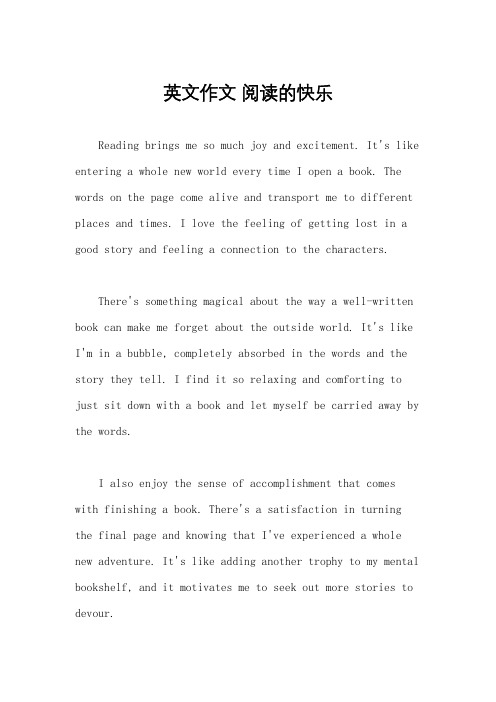 英文作文 阅读的快乐

Reading brings me so much joy and excitement. It's like entering a whole new world every time I open a book. The words on the page come alive and transport me to different places and times. I love the feeling of getting lost in a good story and feeling a connection to the characters.

There's something magical about the way a well-written book can make me forget about the outside world. It's like I'm in a bubble, completely absorbed in the words and the story they tell. I find it so relaxing and comforting to just sit down with a book and let myself be carried away by the words.

I also enjoy the sense of accomplishment that comes with finishing a book. There's a satisfaction in turning the final page and knowing that I've experienced a whole new adventure. It's like adding another trophy to my mental bookshelf, and it motivates me to seek out more stories to devour.